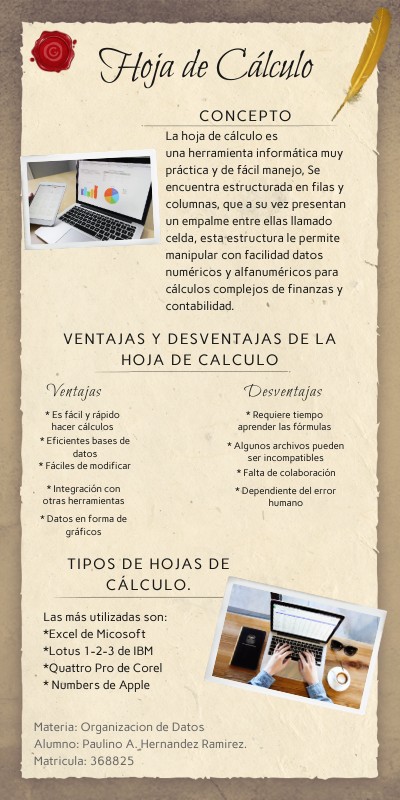 Hoja de Cálculo

CONCEPTO

La hoja de cálculo es una herramienta informática muy práctica y de fácil manejo, Se encuentra estructurada en filas y columnas, que a su vez presentan un empalme entre ellas llamado celda, esta estructura le permite manipular con facilidad datos numéricos y alfanuméricos para cálculos complejos de finanzas y contabilidad.

VENTAJAS Y DESVENTAJAS DE LA HOJA DE CALCULO

Ventajas

* Es fácil y rápido hacer cálculos
* Eficientes bases de datos
* Fáciles de modificar
* Integración con otras herramientas
* Datos en forma de gráficos

Desventajas

* Requiere tiempo aprender las fórmulas
* Algunos archivos pueden ser incompatibles
* Falta de colaboración
* Dependiente del error humano

TIPOS DE HOJAS DE CÁLCULO.

Las más utilizadas son:
*Excel de Micosoft
*Lotus 1-2-3 de IBM
*Quattro Pro de Corel
* Numbers de Apple

Materia: Organizacion de Datos
Alumno: Paulino A. Hernandez Ramirez.
Matricula: 368825